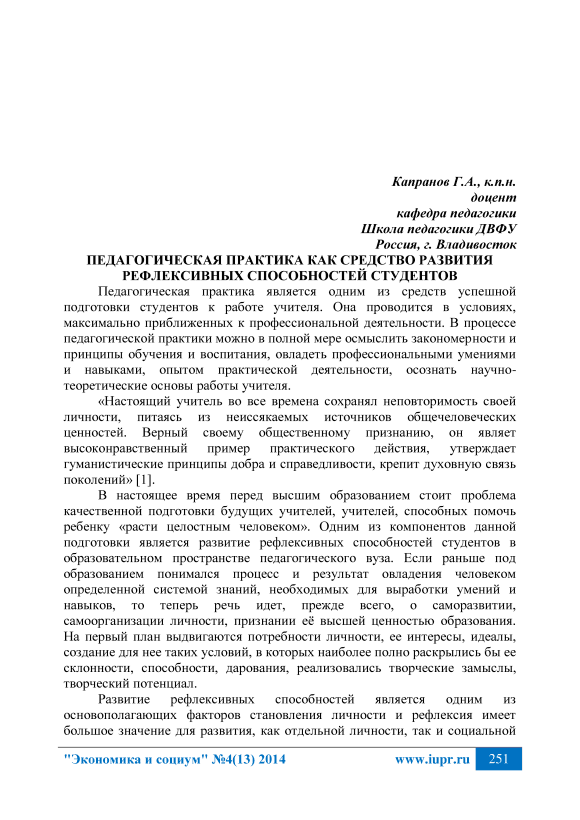 Капранов Г.А., к.п.н.
доцент
кафедра педагогики
Школа педагогики ДВФУ
Россия, г. Владивосток

ПЕДАГОГИЧЕСКАЯ ПРАКТИКА КАК СРЕДСТВО РАЗВИТИЯ РЕФЛЕКСИВНЫХ СПОСОБНОСТЕЙ СТУДЕНТОВ

Педагогическая практика является одним из средств успешной подготовки студентов к работе учителя. Она проводится в условиях, максимально приближенных к профессиональной деятельности. В процессе педагогической практики можно в полной мере осмыслить закономерности и принципы обучения и воспитания, овладеть профессиональными умениями и навыками, опытом практической деятельности, осознать научно-теоретические основы работы учителя.

«Настоящий учитель во все времена сохранял неповторимость своей личности, питаясь из неиссякаемых источников общечеловеческих ценностей. Верный своему общественному признанию, он являет высоконравственный пример практического действия, утверждает гуманистические принципы добра и справедливости, крепит духовную связь поколений» [1].

В настоящее время перед высшим образованием стоит проблема качественной подготовки будущих учителей, учителей, способных помочь ребенку «расти целостным человеком». Одним из компонентов данной подготовки является развитие рефлексивных способностей студентов в образовательном пространстве педагогического вуза. Если раньше под образованием понимался процесс и результат овладения человеком определенной системой знаний, необходимых для выработки умений и навыков, то теперь речь идет, прежде всего, о саморазвитии, самоорганизации личности, признании её высшей ценностью образования. На первый план выдвигаются потребности личности, ее интересы, идеалы, создание для нее таких условий, в которых наиболее полно раскрылись бы ее склонности, способности, дарования, реализовались творческие замыслы, творческий потенциал.

Развитие рефлексивных способностей является одним из основополагающих факторов становления личности и рефлексия имеет большое значение для развития, как отдельной личности, так и социальной

"Экономика и социум" №4(13) 2014 www.iupr.ru 251